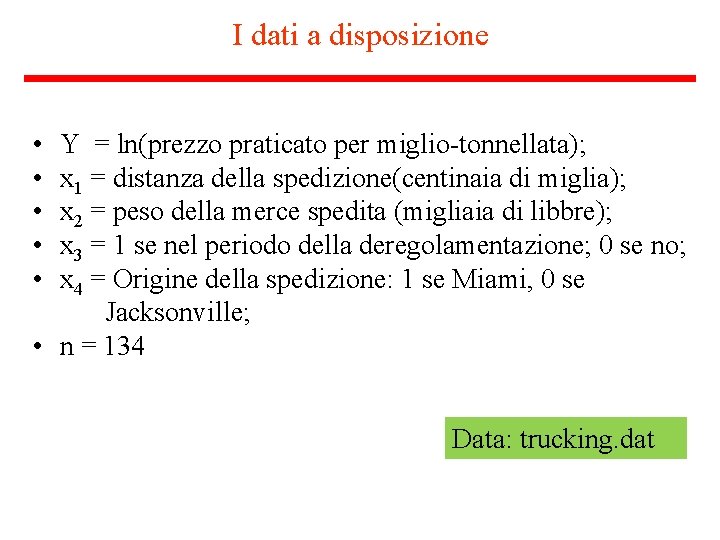 I dati a disposizione

• Y = ln(prezzo praticato per miglio-tonnellata);
• $x_1$ = distanza della spedizione(centinaia di miglia);
• $x_2$ = peso della merce spedita (migliaia di libbre);
• $x_3$ = 1 se nel periodo della deregolamentazione; 0 se no;
• $x_4$ = Origine della spedizione: 1 se Miami, 0 se Jacksonville;
• n = 134

Data: trucking.dat